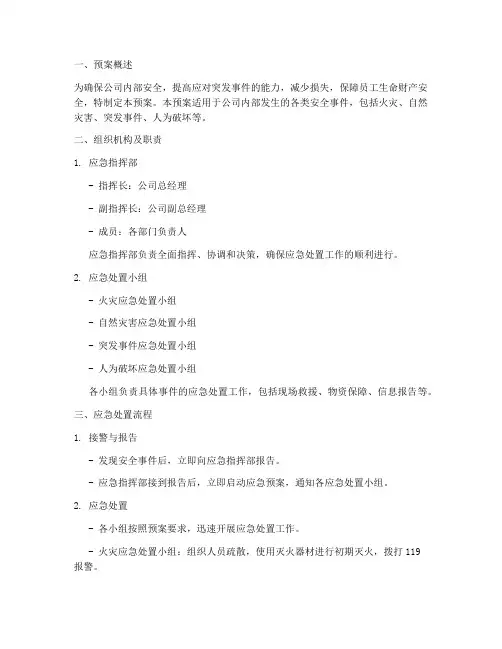 一、预案概述

为确保公司内部安全，提高应对突发事件的能力，减少损失，保障员工生命财产安全，特制定本预案。本预案适用于公司内部发生的各类安全事件，包括火灾、自然灾害、突发事件、人为破坏等。

二、组织机构及职责

1. 应急指挥部

- 指挥长：公司总经理

- 副指挥长：公司副总经理

- 成员：各部门负责人

应急指挥部负责全面指挥、协调和决策，确保应急处置工作的顺利进行。

2. 应急处置小组

- 火灾应急处置小组

- 自然灾害应急处置小组

- 突发事件应急处置小组

- 人为破坏应急处置小组

各小组负责具体事件的应急处置工作，包括现场救援、物资保障、信息报告等。

三、应急处置流程

1. 接警与报告

- 发现安全事件后，立即向应急指挥部报告。

- 应急指挥部接到报告后，立即启动应急预案，通知各应急处置小组。

2. 应急处置

- 各小组按照预案要求，迅速开展应急处置工作。

- 火灾应急处置小组：组织人员疏散，使用灭火器材进行初期灭火，拨打 119 报警。